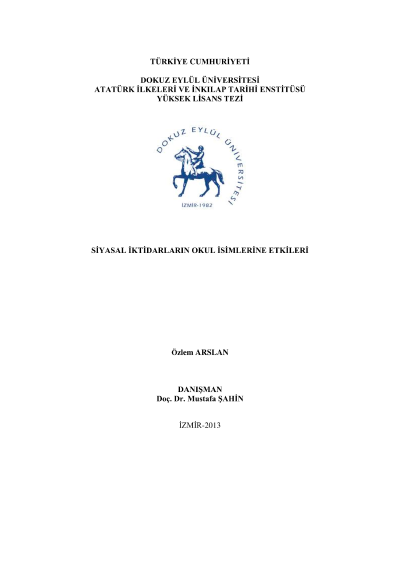 TÜRKİYE CUMHURİYETİ

DOKUZ EYLÜL ÜNİVERSİTESİ
ATATÜRK İLKELERİ VE İNKILAP TARİHİ ENSTİTÜSÜ
YÜKSEK LİSANS TEZİ

DOKUZ EYLÜL ÜNİVERSİTESİ
İZMİR-1982

SİYASAL İKTİDARLARIN OKUL İSİMLERİNE ETKİLERİ

Özlem ARSLAN

DANIŞMAN
Doç. Dr. Mustafa ŞAHİN

İZMİR-2013